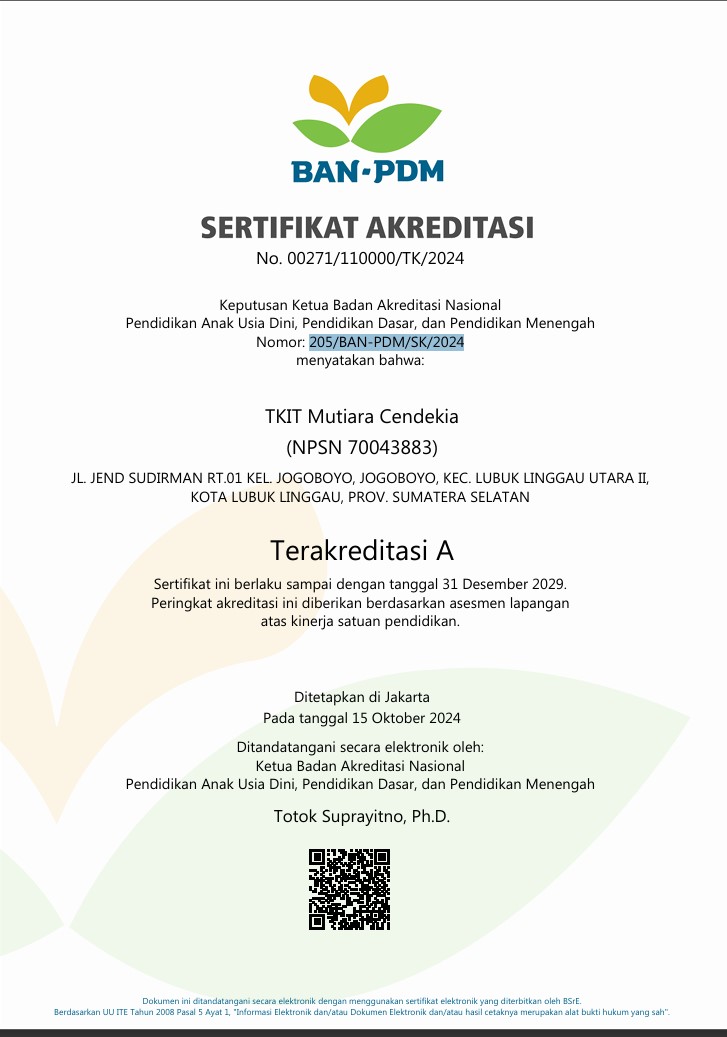 BAN-PDM

SERTIFIKAT AKREDITASI
No. 00271/110000/TK/2024

Keputusan Ketua Badan Akreditasi Nasional
Pendidikan Anak Usia Dini, Pendidikan Dasar, dan Pendidikan Menengah
Nomor: 205/BAN-PDM/SK/2024
menyatakan bahwa:

TKIT Mutiara Cendekia
(NPSN 70043883)

JL. JEND SUDIRMAN RT.01 KEL. JOGOBOYO, JOGOBOYO, KEC. LUBUK LINGGAU UTARA II, KOTA LUBUK LINGGAU, PROV. SUMATERA SELATAN

Terakreditasi A

Sertifikat ini berlaku sampai dengan tanggal 31 Desember 2029.
Peringkat akreditasi ini diberikan berdasarkan asesmen lapangan atas kinerja satuan pendidikan.

Ditetapkan di Jakarta
Pada tanggal 15 Oktober 2024

Ditandatangani secara elektronik oleh:
Ketua Badan Akreditasi Nasional
Pendidikan Anak Usia Dini, Pendidikan Dasar, dan Pendidikan Menengah

Totok Suprayitno, Ph.D.

Dokumen ini ditandatangani secara elektronik dengan menggunakan sertifikat elektronik yang diterbitkan oleh BSrE.
Berdasarkan UU ITE Tahun 2008 Pasal 5 Ayat 1, "Informasi Elektronik dan/atau Dokumen Elektronik dan/atau hasil cetaknya merupakan alat bukti hukum yang sah".